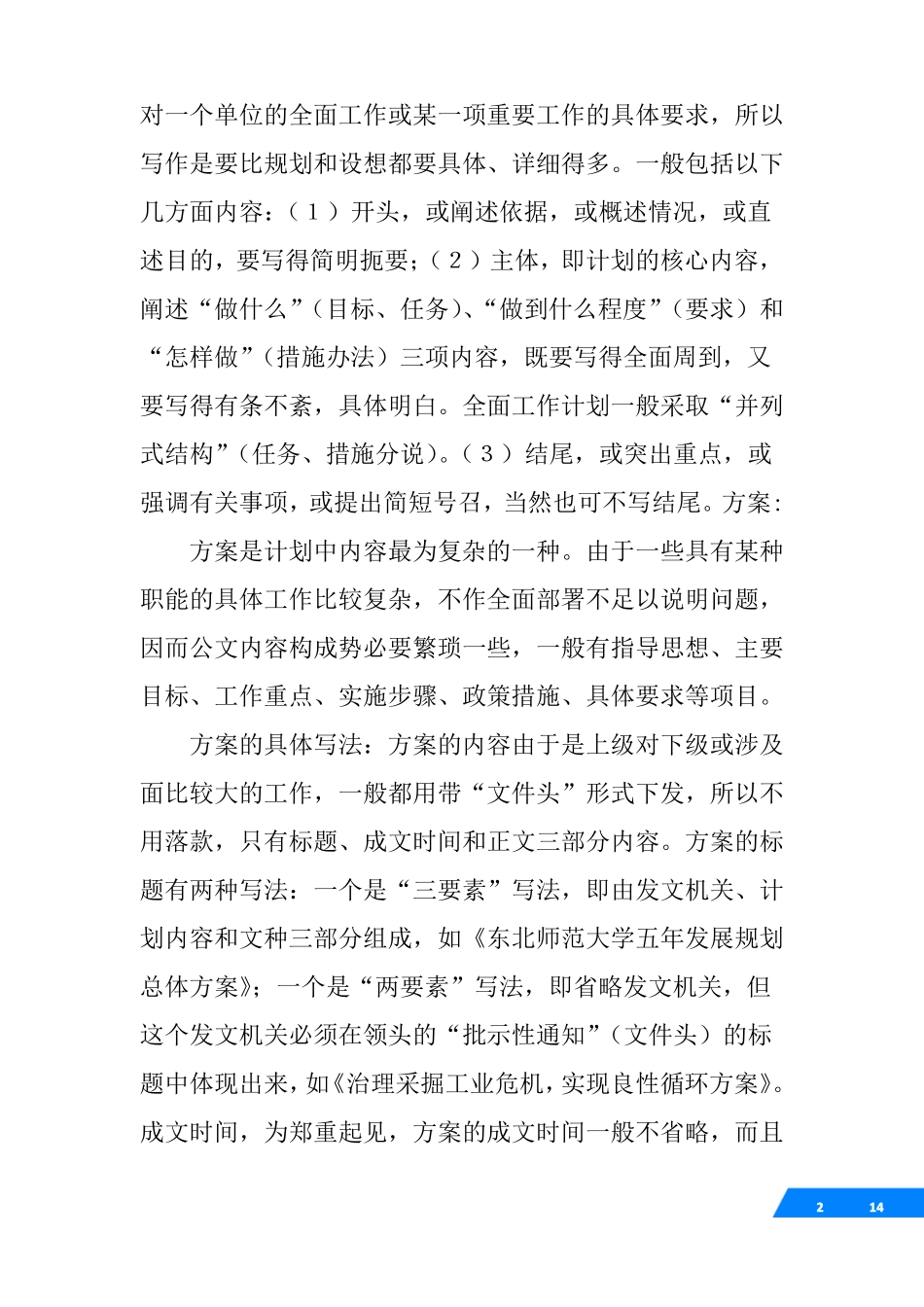 对一个单位的全面工作或某一项重要工作的具体要求，所以写作是要比规划和设想都要具体、详细得多。一般包括以下几方面内容：（1）开头，或阐述依据，或概述情况，或直述目的，要写得简明扼要；（2）主体，即计划的核心内容，阐述“做什么”（目标、任务）、“做到什么程度”（要求）和“怎样做”（措施办法）三项内容，既要写得全面周到，又要写得有条不紊，具体明白。全面工作计划一般采取“并列式结构”（任务、措施分说）。（3）结尾，或突出重点，或强调有关事项，或提出简短号召，当然也可不写结尾。方案：

方案是计划中内容最为复杂的一种。由于一些具有某种职能的具体工作比较复杂，不作全面部署不足以说明问题，因而公文内容构成势必要繁琐一些，一般有指导思想、主要目标、工作重点、实施步骤、政策措施、具体要求等项目。

方案的具体写法：方案的内容由于是上级对下级或涉及面比较大的工作，一般都用带“文件头”形式下发，所以不用落款，只有标题、成文时间和正文三部分内容。方案的标题有两种写法：一个是“三要素”写法，即由发文机关、计划内容和文种三部分组成，如《东北师范大学五年发展规划总体方案》；一个是“两要素”写法，即省略发文机关，但这个发文机关必须在领头的“批示性通知”（文件头）的标题中体现出来，如《治理采掘工业危机，实现良性循环方案》。成文时间，为郑重起见，方案的成文时间一般不省略，而且

2 14